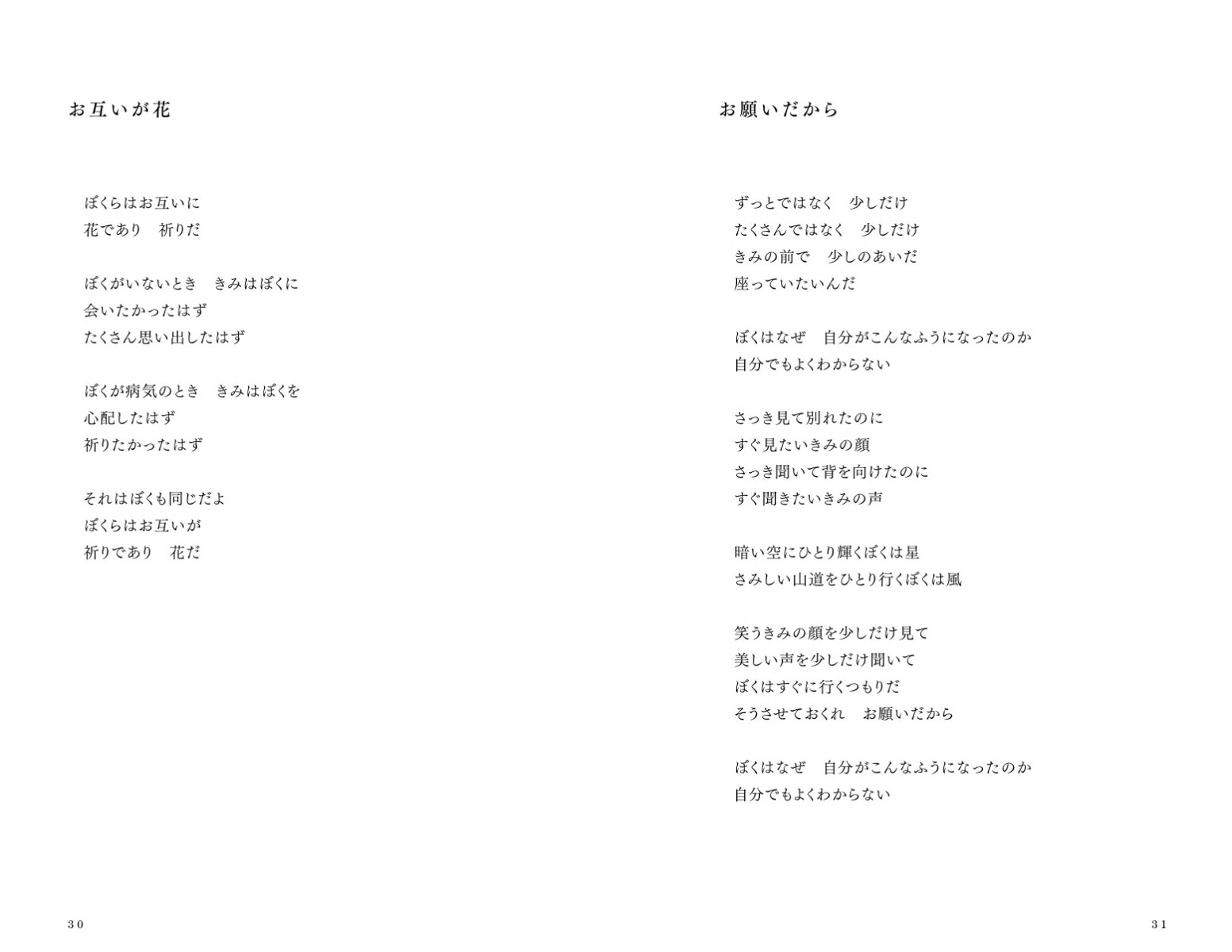 お互いが花

ぼくらはお互いに
花であり　祈りだ

ぼくがいないとき　きみはぼくに
会いたかったはず
たくさん思い出したはず

ぼくが病気のとき　きみはぼくを
心配したはず
祈りたかったはず

それはぼくも同じだよ
ぼくらはお互いが
祈りであり　花だ

30

お願いだから

ずっとではなく　少しだけ
たくさんではなく　少しだけ
きみの前で　少しのあいだ
座っていたいんだ

ぼくはなぜ　自分がこんなふうになったのか
自分でもよくわからない

さっき見て別れたのに
すぐ見たいきみの顔
さっき聞いて背を向けたのに
すぐ聞きたいきみの声

暗い空にひとり輝くぼくは星
さみしい山道をひとり行くぼくは風

笑うきみの顔を少しだけ見て
美しい声を少しだけ聞いて
ぼくはすぐに行くつもりだ
そうさせておくれ　お願いだから

ぼくはなぜ　自分がこんなふうになったのか
自分でもよくわからない

31